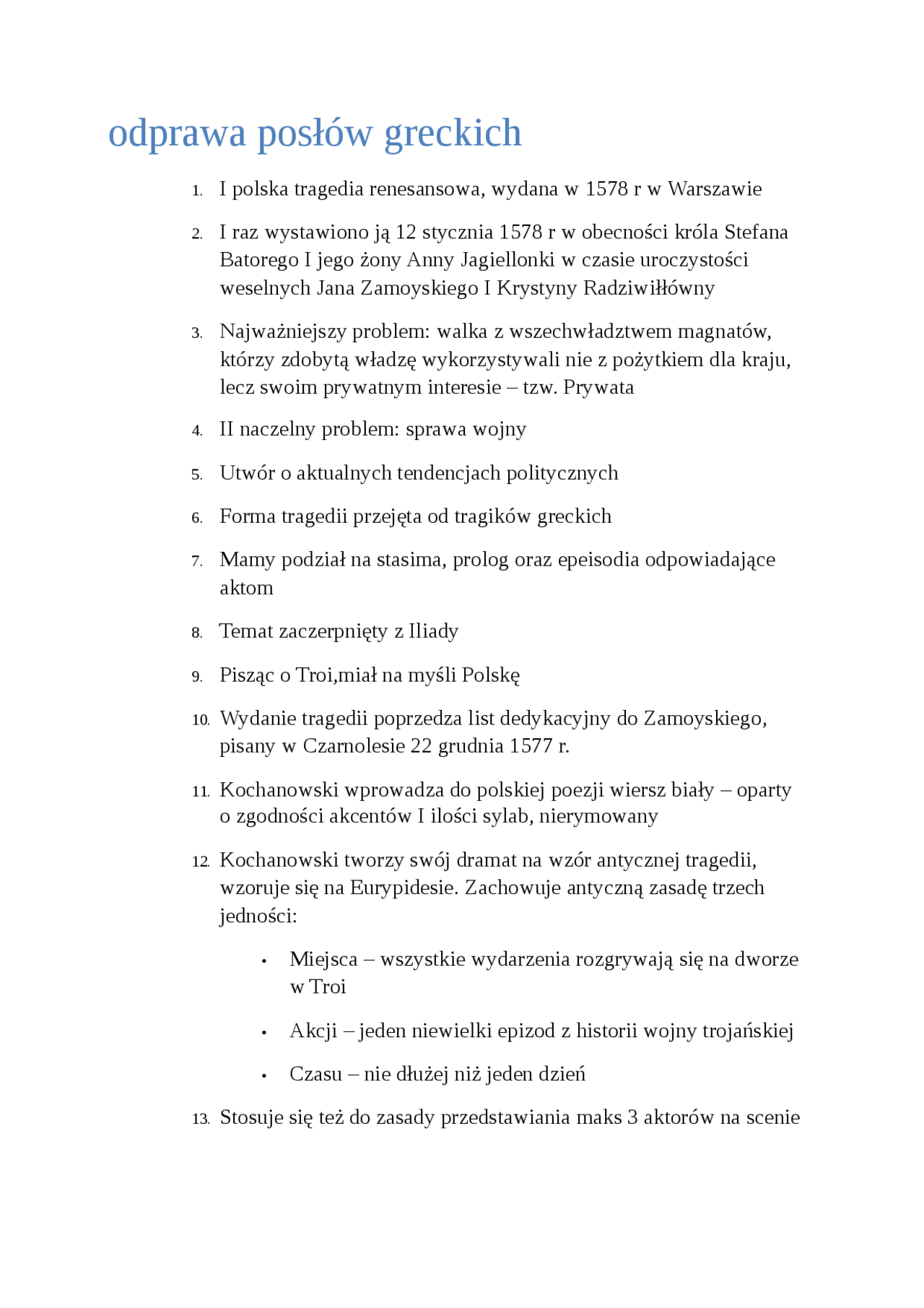 odprawa posłów greckich

1. I polska tragedia renesansowa, wydana w 1578 r w Warszawie

2. I raz wystawiono ją 12 stycznia 1578 r w obecności króla Stefana Batorego I jego żony Anny Jagiellonki w czasie uroczystości weselnych Jana Zamoyskiego I Krystyny Radziwiłłówny

3. Najważniejszy problem: walka z wszechwładztwem magnatów, którzy zdobytą władzę wykorzystywali nie z pożytkiem dla kraju, lecz swoim prywatnym interesie – tzw. Prywata

4. II naczelny problem: sprawa wojny

5. Utwór o aktualnych tendencjach politycznych

6. Forma tragedii przejęta od tragików greckich

7. Mamy podział na stasima, prolog oraz epeisodia odpowiadające aktom

8. Temat zaczerpnięty z Iliady

9. Pisząc o Troi,miał na myśli Polskę

10. Wydanie tragedii poprzedza list dedykacyjny do Zamoyskiego, pisany w Czarnolesie 22 grudnia 1577 r.

11. Kochanowski wprowadza do polskiej poezji wiersz biały – oparty o zgodności akcentów I ilości sylab, nierymowany

12. Kochanowski tworzy swój dramat na wzór antycznej tragedii, wzoruje się na Eurypidesie. Zachowuje antyczną zasadę trzech jedności:

• Miejsca – wszystkie wydarzenia rozgrywają się na dworze w Troi

• Akcji – jeden niewielki epizod z historii wojny trojańskiej

• Czasu – nie dłużej niż jeden dzień

13. Stosuje się też do zasady przedstawiania maks 3 aktorów na scenie